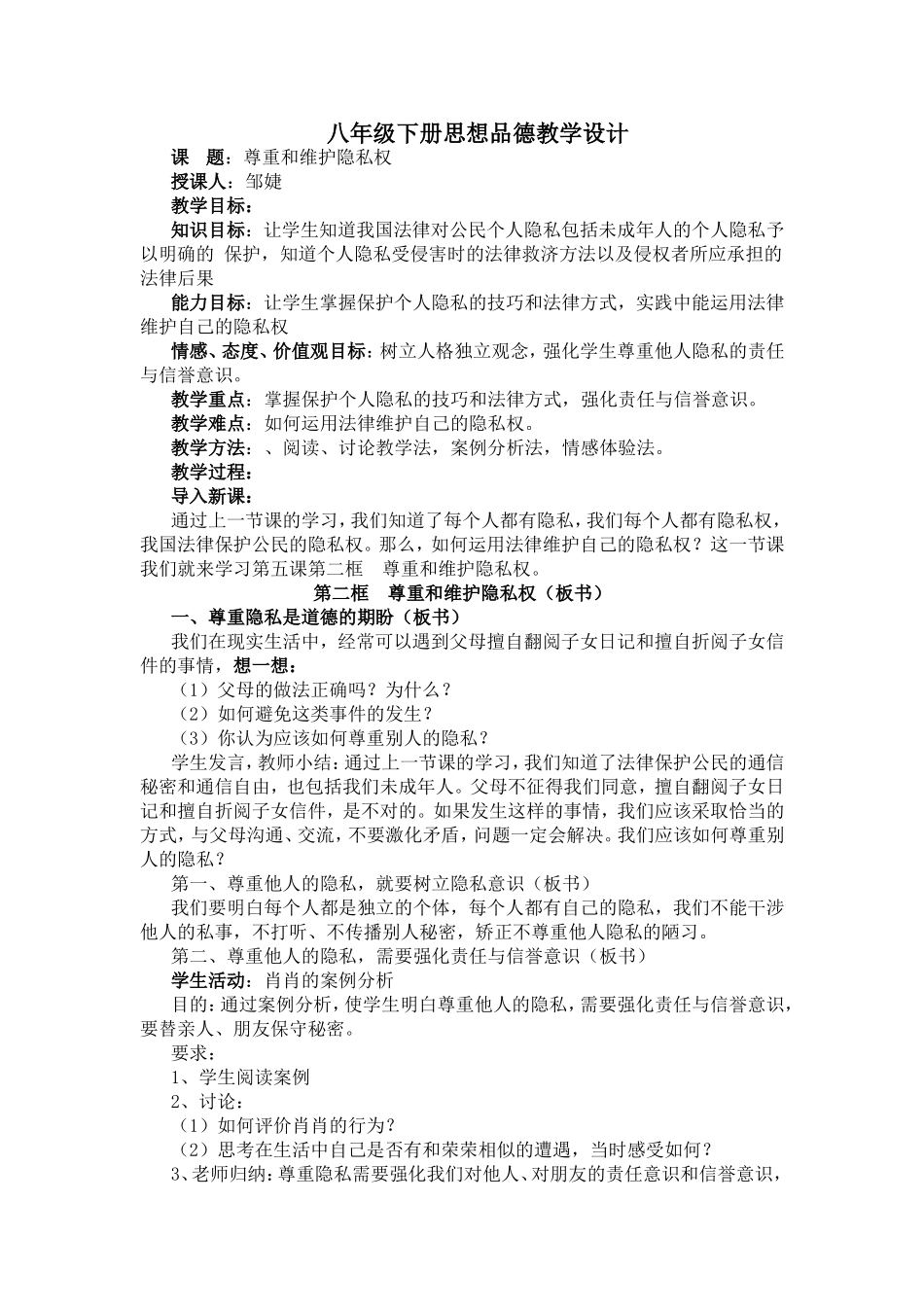 八年级下册思想品德教学设计

课　题：尊重和维护隐私权

授课人：邹婕

教学目标：

知识目标：让学生知道我国法律对公民个人隐私包括未成年人的个人隐私予以明确的 保护，知道个人隐私受侵害时的法律救济方法以及侵权者所应承担的法律后果

能力目标：让学生掌握保护个人隐私的技巧和法律方式，实践中能运用法律维护自己的隐私权

情感、态度、价值观目标：树立人格独立观念，强化学生尊重他人隐私的责任与信誉意识。

教学重点：掌握保护个人隐私的技巧和法律方式，强化责任与信誉意识。

教学难点：如何运用法律维护自己的隐私权。

教学方法：、阅读、讨论教学法，案例分析法，情感体验法。

教学过程：

导入新课：

通过上一节课的学习，我们知道了每个人都有隐私，我们每个人都有隐私权，我国法律保护公民的隐私权。那么，如何运用法律维护自己的隐私权？这一节课我们就来学习第五课第二框　尊重和维护隐私权。

第二框　尊重和维护隐私权（板书）

一、尊重隐私是道德的期盼（板书）

我们在现实生活中，经常可以遇到父母擅自翻阅子女日记和擅自折阅子女信件的事情，想一想：

（1）父母的做法正确吗？为什么？

（2）如何避免这类事件的发生？

（3）你认为应该如何尊重别人的隐私？

学生发言，教师小结：通过上一节课的学习，我们知道了法律保护公民的通信秘密和通信自由，也包括我们未成年人。父母不征得我们同意，擅自翻阅子女日记和擅自折阅子女信件，是不对的。如果发生这样的事情，我们应该采取恰当的方式，与父母沟通、交流，不要激化矛盾，问题一定会解决。我们应该如何尊重别人的隐私？

第一、尊重他人的隐私，就要树立隐私意识（板书）

我们要明白每个人都是独立的个体，每个人都有自己的隐私，我们不能干涉他人的私事，不打听、不传播别人秘密，矫正不尊重他人隐私的陋习。

第二、尊重他人的隐私，需要强化责任与信誉意识（板书）

学生活动：肖肖的案例分析

目的：通过案例分析，使学生明白尊重他人的隐私，需要强化责任与信誉意识，要替亲人、朋友保守秘密。

要求：

1、学生阅读案例

2、讨论：

（1）如何评价肖肖的行为？

（2）思考在生活中自己是否有和荣荣相似的遭遇，当时感受如何？

3、老师归纳：尊重隐私需要强化我们对他人、对朋友的责任意识和信誉意识，